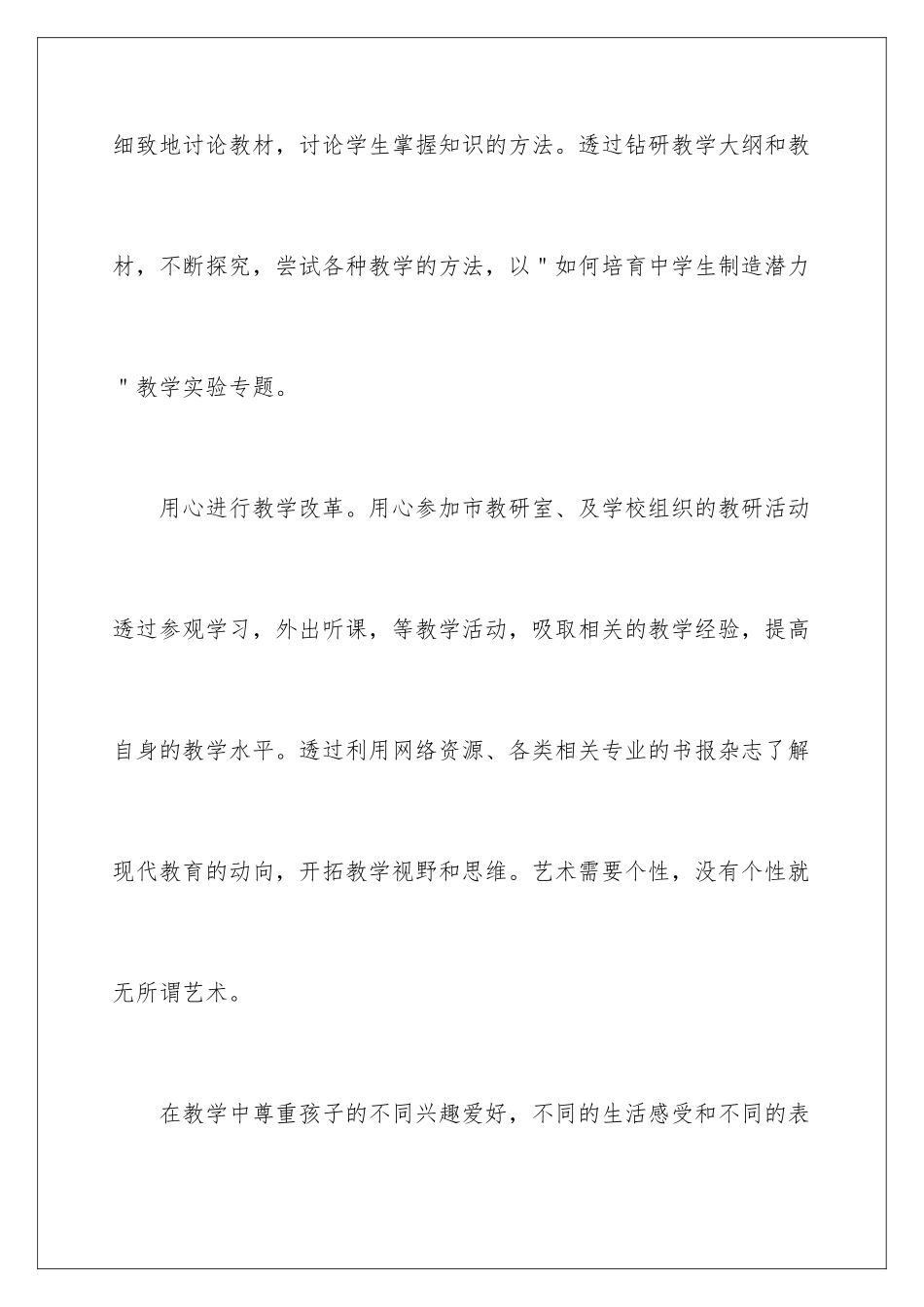 细致地讨论教材，讨论学生掌握知识的方法。透过钻研教学大纲和教材，不断探究，尝试各种教学的方法，以"如何培育中学生制造潜力"教学实验专题。

用心进行教学改革。用心参加市教研室、及学校组织的教研活动透过参观学习，外出听课，等教学活动，吸取相关的教学经验，提高自身的教学水平。透过利用网络资源、各类相关专业的书报杂志了解现代教育的动向，开拓教学视野和思维。艺术需要个性，没有个性就无所谓艺术。

在教学中尊重孩子的不同兴趣爱好，不同的生活感受和不同的表